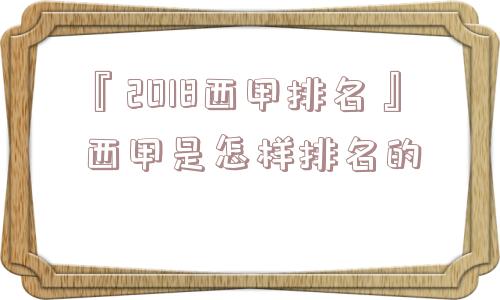 『2018西甲排名』西甲是怎样排名的